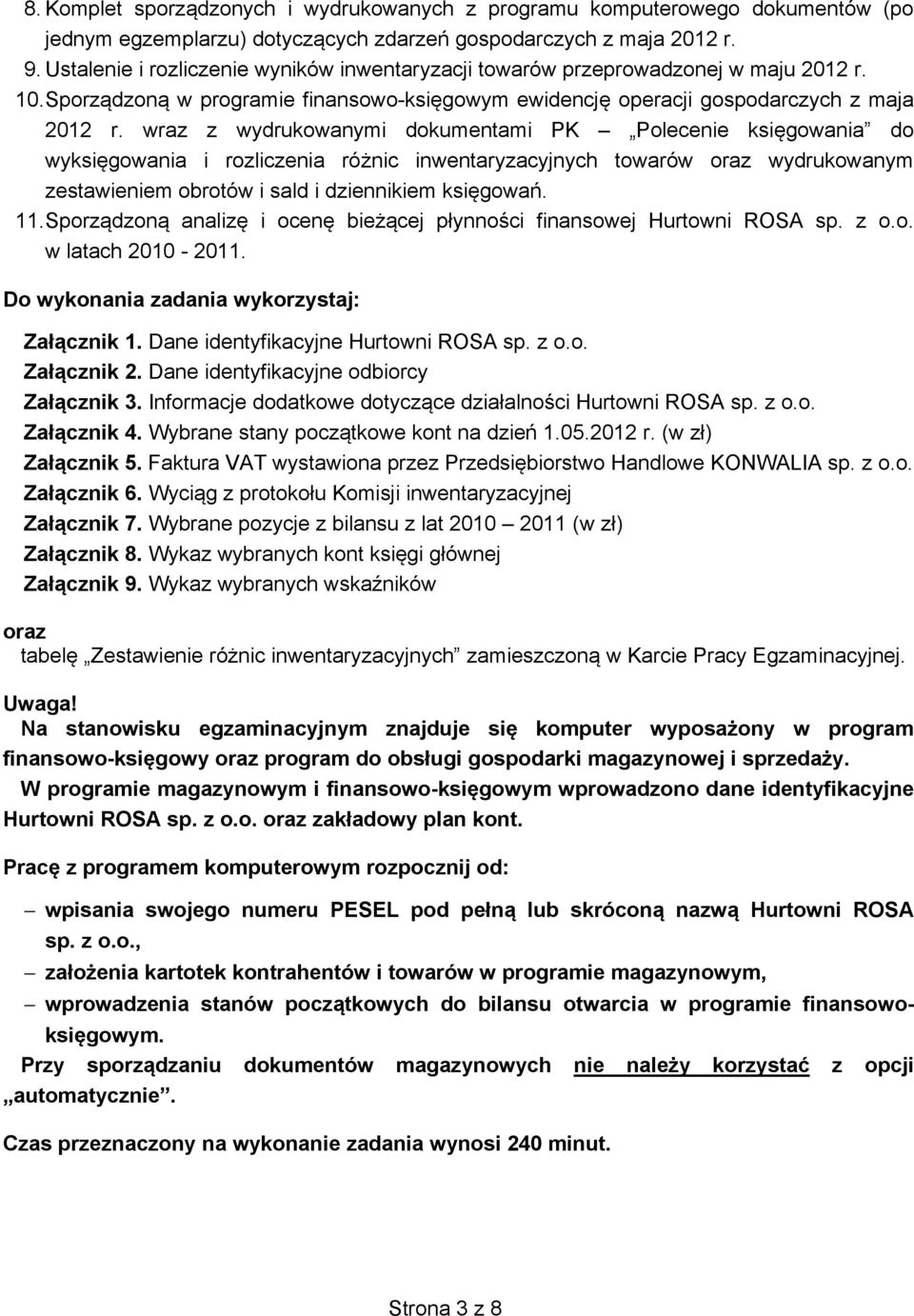 8. Komplet sporządzonych i wydrukowanych z programu komputerowego dokumentów (po jednym egzemplarzu) dotyczących zdarzeń gospodarczych z maja 2012 r.
9. Ustalenie i rozliczenie wyników inwentaryzacji towarów przeprowadzonej w maju 2012 r.
10. Sporządzoną w programie finansowo-księgowym ewidencję operacji gospodarczych z maja 2012 r. wraz z wydrukowanymi dokumentami PK – „Polecenie księgowania” do wyksięgowania i rozliczenia różnic inwentaryzacyjnych towarów oraz wydrukowanym zestawieniem obrotów i sald i dziennikiem księgowań.
11. Sporządzoną analizę i ocenę bieżącej płynności finansowej Hurtowni ROSA sp. z o.o. w latach 2010 - 2011.

Do wykonania zadania wykorzystaj:

Załącznik 1. Dane identyfikacyjne Hurtowni ROSA sp. z o.o.
Załącznik 2. Dane identyfikacyjne odbiorcy
Załącznik 3. Informacje dodatkowe dotyczące działalności Hurtowni ROSA sp. z o.o.
Załącznik 4. Wybrane stany początkowe kont na dzień 1.05.2012 r. (w zł)
Załącznik 5. Faktura VAT wystawiona przez Przedsiębiorstwo Handlowe KONWALIA sp. z o.o.
Załącznik 6. Wyciąg z protokołu Komisji inwentaryzacyjnej
Załącznik 7. Wybrane pozycje z bilansu z lat 2010 – 2011 (w zł)
Załącznik 8. Wykaz wybranych kont księgi głównej
Załącznik 9. Wykaz wybranych wskaźników

oraz
tabelę „Zestawienie różnic inwentaryzacyjnych” zamieszczoną w Karcie Pracy Egzaminacyjnej.

Uwaga!
Na stanowisku egzaminacyjnym znajduje się komputer wyposażony w program finansowo-księgowy oraz program do obsługi gospodarki magazynowej i sprzedaży.
W programie magazynowym i finansowo-księgowym wprowadzono dane identyfikacyjne Hurtowni ROSA sp. z o.o. oraz zakładowy plan kont.

Pracę z programem komputerowym rozpocznij od:

– wpisania swojego numeru PESEL pod pełną lub skróconą nazwą Hurtowni ROSA sp. z o.o.,
– założenia kartotek kontrahentów i towarów w programie magazynowym,
– wprowadzenia stanów początkowych do bilansu otwarcia w programie finansowo-księgowym.

Przy sporządzaniu dokumentów magazynowych nie należy korzystać z opcji „automatycznie”.

Czas przeznaczony na wykonanie zadania wynosi 240 minut.

Strona 3 z 8